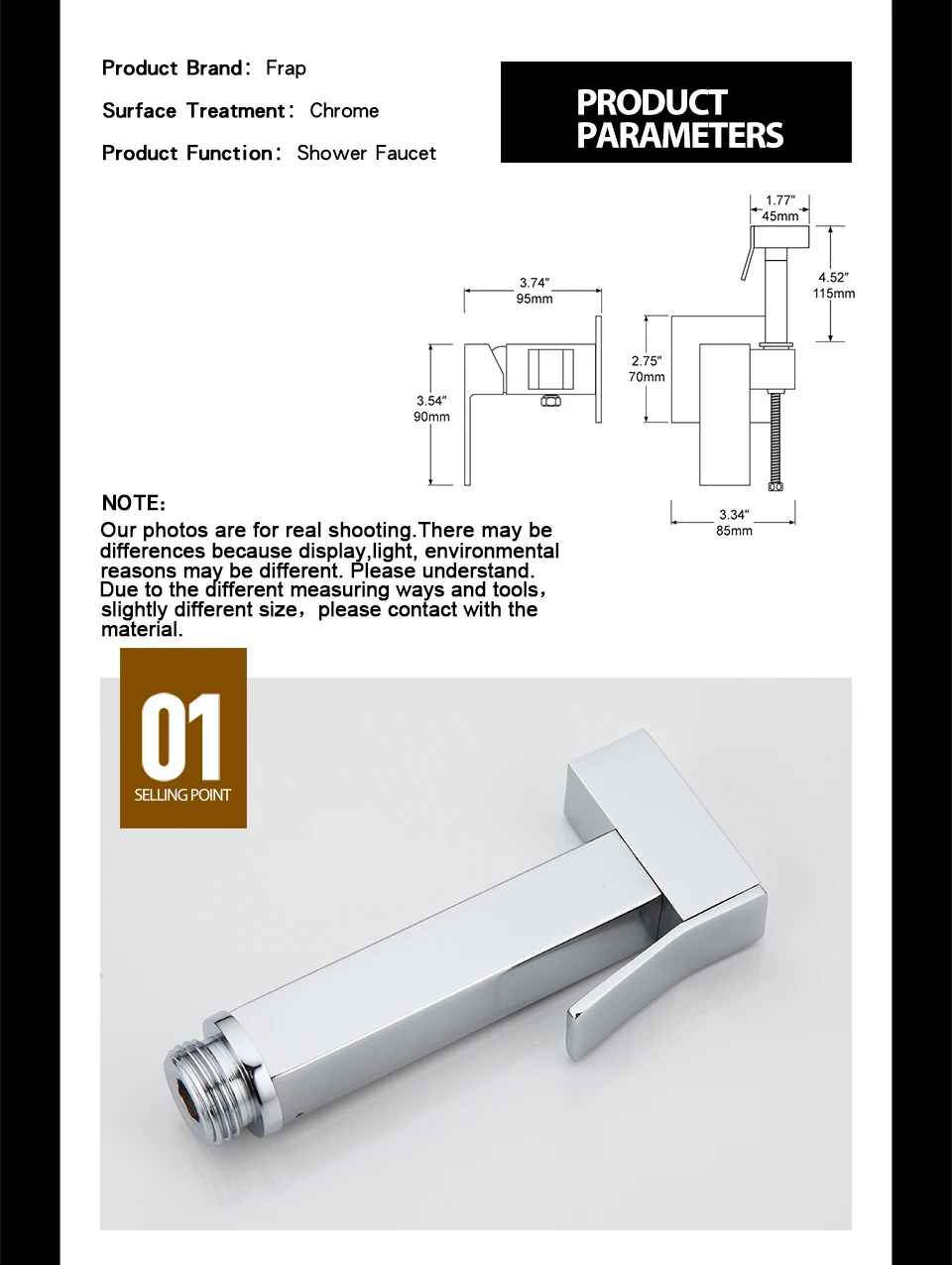 Product Brand: Frap

Surface Treatment: Chrome

Product Function: Shower Faucet

PRODUCT PARAMETERS

1.77″
45mm

4.52″
115mm

3.74″
95mm

2.75″
70mm

3.54″
90mm

3.34″
85mm

NOTE:
Our photos are for real shooting.There may be differences because display,light, environmental reasons may be different. Please understand. Due to the different measuring ways and tools, slightly different size, please contact with the material.

01
SELLING POINT